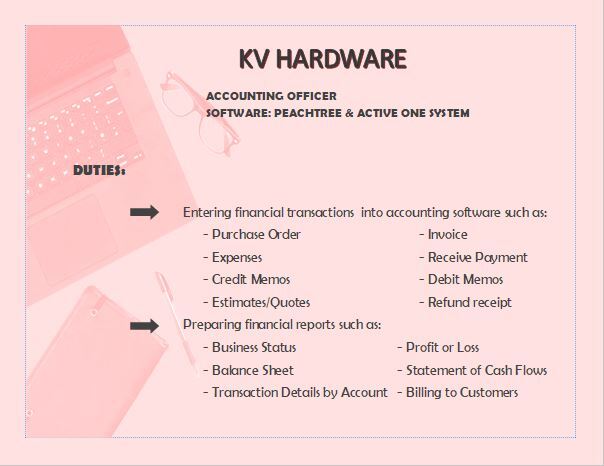 KV HARDWARE

ACCOUNTING OFFICER
SOFTWARE: PEACHTREE & ACTIVE ONE SYSTEM

DUTIES:

Entering financial transactions into accounting software such as:

- Purchase Order
- Expenses
- Credit Memos
- Estimates/Quotes

- Invoice
- Receive Payment
- Debit Memos
- Refund receipt

Preparing financial reports such as:

- Business Status
- Balance Sheet
- Transaction Details by Account

- Profit or Loss
- Statement of Cash Flows
- Billing to Customers